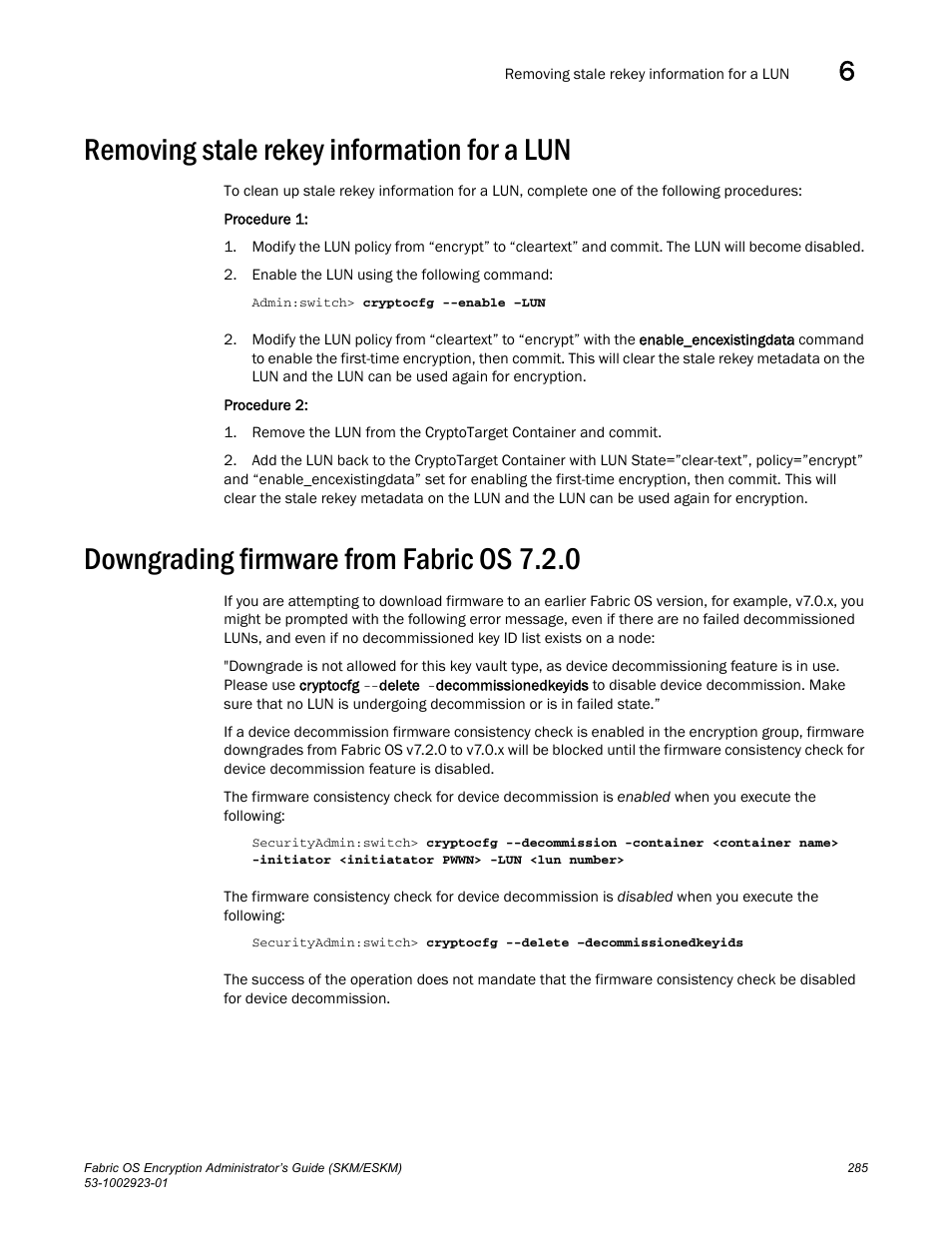 Removing stale rekey information for a LUN 6

Removing stale rekey information for a LUN

To clean up stale rekey information for a LUN, complete one of the following procedures:

Procedure 1:

1. Modify the LUN policy from “encrypt” to “cleartext” and commit. The LUN will become disabled.

2. Enable the LUN using the following command:

Admin:switch> cryptocfg --enable –LUN

2. Modify the LUN policy from “cleartext” to “encrypt” with the enable_encexistingdata command to enable the first-time encryption, then commit. This will clear the stale rekey metadata on the LUN and the LUN can be used again for encryption.

Procedure 2:

1. Remove the LUN from the CryptoTarget Container and commit.

2. Add the LUN back to the CryptoTarget Container with LUN State=”clear-text”, policy=”encrypt” and “enable_encexistingdata” set for enabling the first-time encryption, then commit. This will clear the stale rekey metadata on the LUN and the LUN can be used again for encryption.

Downgrading firmware from Fabric OS 7.2.0

If you are attempting to download firmware to an earlier Fabric OS version, for example, v7.0.x, you might be prompted with the following error message, even if there are no failed decommissioned LUNs, and even if no decommissioned key ID list exists on a node:

"Downgrade is not allowed for this key vault type, as device decommissioning feature is in use. Please use cryptocfg --delete -decommissionedkeyids to disable device decommission. Make sure that no LUN is undergoing decommission or is in failed state.”

If a device decommission firmware consistency check is enabled in the encryption group, firmware downgrades from Fabric OS v7.2.0 to v7.0.x will be blocked until the firmware consistency check for device decommission feature is disabled.

The firmware consistency check for device decommission is enabled when you execute the following:

SecurityAdmin:switch> cryptocfg --decommission -container <container name> -initiator <initiatator PWWN> -LUN <lun number>

The firmware consistency check for device decommission is disabled when you execute the following:

SecurityAdmin:switch> cryptocfg --delete –decommissionedkeyids

The success of the operation does not mandate that the firmware consistency check be disabled for device decommission.

Fabric OS Encryption Administrator’s Guide (SKM/ESKM)
53-1002923-01

285